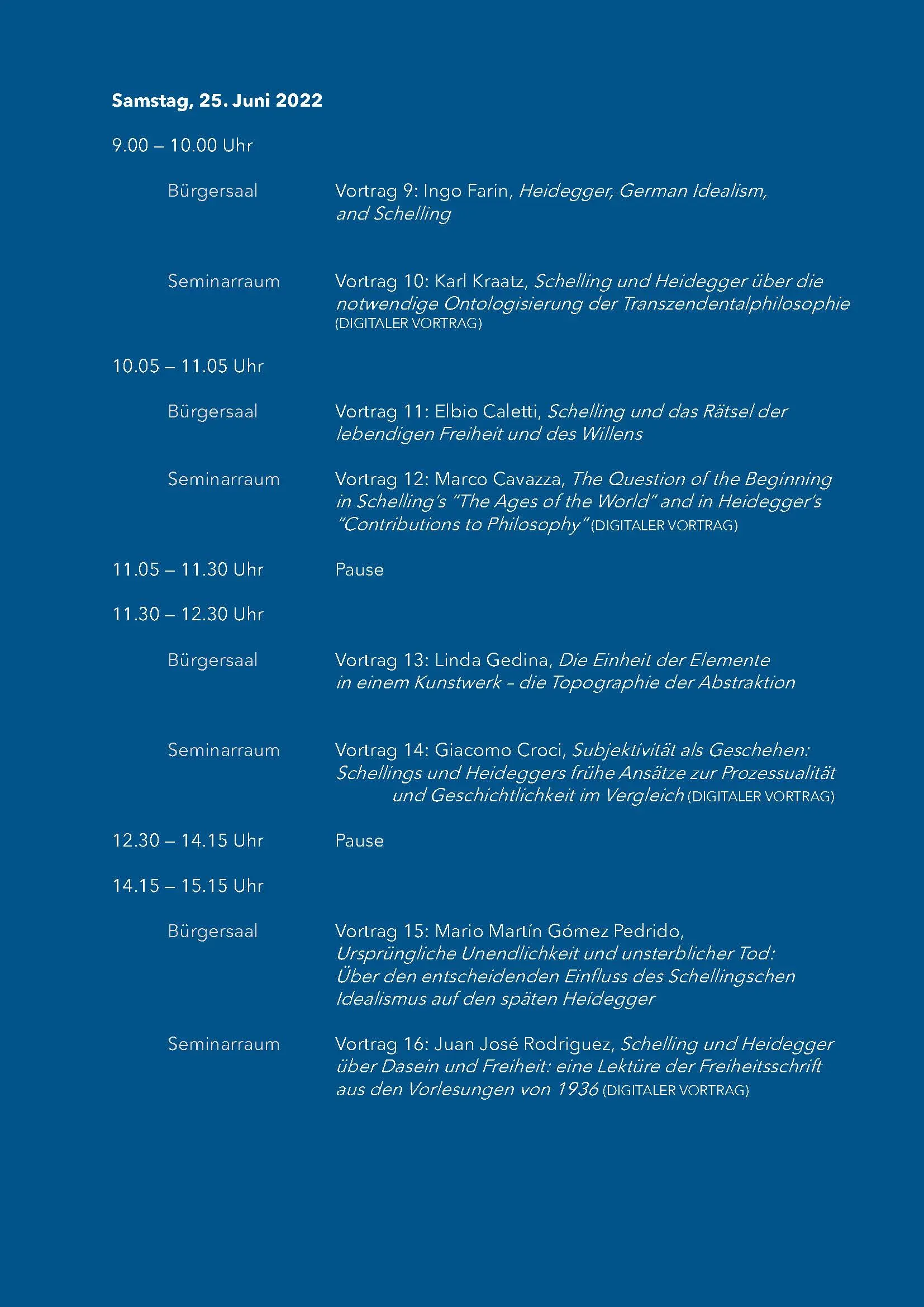 Samstag, 25. Juni 2022

9.00 – 10.00 Uhr

Bürgersaal

Vortrag 9: Ingo Farin, Heidegger, German Idealism, and Schelling

Seminarraum

Vortrag 10: Karl Kraatz, Schelling und Heidegger über die notwendige Ontologisierung der Transzendentalphilosophie (DIGITALER VORTRAG)

10.05 – 11.05 Uhr

Bürgersaal

Vortrag 11: Elbio Caletti, Schelling und das Rätsel der lebendigen Freiheit und des Willens

Seminarraum

Vortrag 12: Marco Cavazza, The Question of the Beginning in Schelling's "The Ages of the World" and in Heidegger's "Contributions to Philosophy" (DIGITALER VORTRAG)

11.05 – 11.30 Uhr

Pause

11.30 – 12.30 Uhr

Bürgersaal

Vortrag 13: Linda Gedina, Die Einheit der Elemente in einem Kunstwerk – die Topographie der Abstraktion

Seminarraum

Vortrag 14: Giacomo Croci, Subjektivität als Geschehen: Schellings und Heideggers frühe Ansätze zur Prozessualität und Geschichtlichkeit im Vergleich (DIGITALER VORTRAG)

12.30 – 14.15 Uhr

Pause

14.15 – 15.15 Uhr

Bürgersaal

Vortrag 15: Mario Martín Gómez Pedrido, Ursprüngliche Unendlichkeit und unsterblicher Tod: Über den entscheidenden Einfluss des Schellingschen Idealismus auf den späten Heidegger

Seminarraum

Vortrag 16: Juan José Rodriguez, Schelling und Heidegger über Dasein und Freiheit: eine Lektüre der Freiheitsschrift aus den Vorlesungen von 1936 (DIGITALER VORTRAG)